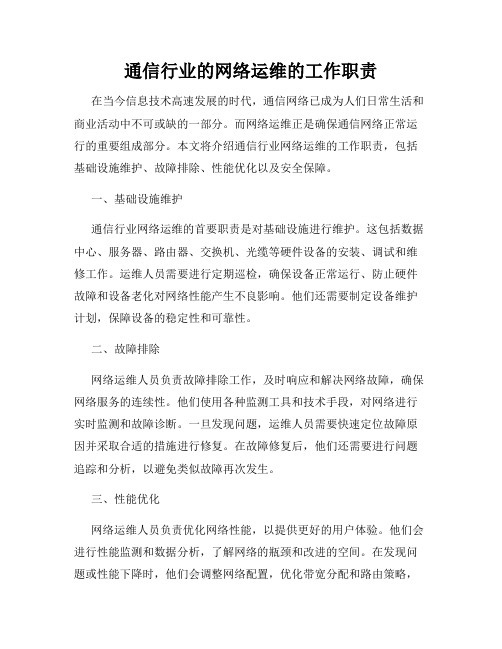 通信行业的网络运维的工作职责

在当今信息技术高速发展的时代，通信网络已成为人们日常生活和商业活动中不可或缺的一部分。而网络运维正是确保通信网络正常运行的重要组成部分。本文将介绍通信行业网络运维的工作职责，包括基础设施维护、故障排除、性能优化以及安全保障。

一、基础设施维护

通信行业网络运维的首要职责是对基础设施进行维护。这包括数据中心、服务器、路由器、交换机、光缆等硬件设备的安装、调试和维修工作。运维人员需要进行定期巡检，确保设备正常运行、防止硬件故障和设备老化对网络性能产生不良影响。他们还需要制定设备维护计划，保障设备的稳定性和可靠性。

二、故障排除

网络运维人员负责故障排除工作，及时响应和解决网络故障，确保网络服务的连续性。他们使用各种监测工具和技术手段，对网络进行实时监测和故障诊断。一旦发现问题，运维人员需要快速定位故障原因并采取合适的措施进行修复。在故障修复后，他们还需要进行问题追踪和分析，以避免类似故障再次发生。

三、性能优化

网络运维人员负责优化网络性能，以提供更好的用户体验。他们会进行性能监测和数据分析，了解网络的瓶颈和改进的空间。在发现问题或性能下降时，他们会调整网络配置，优化带宽分配和路由策略，